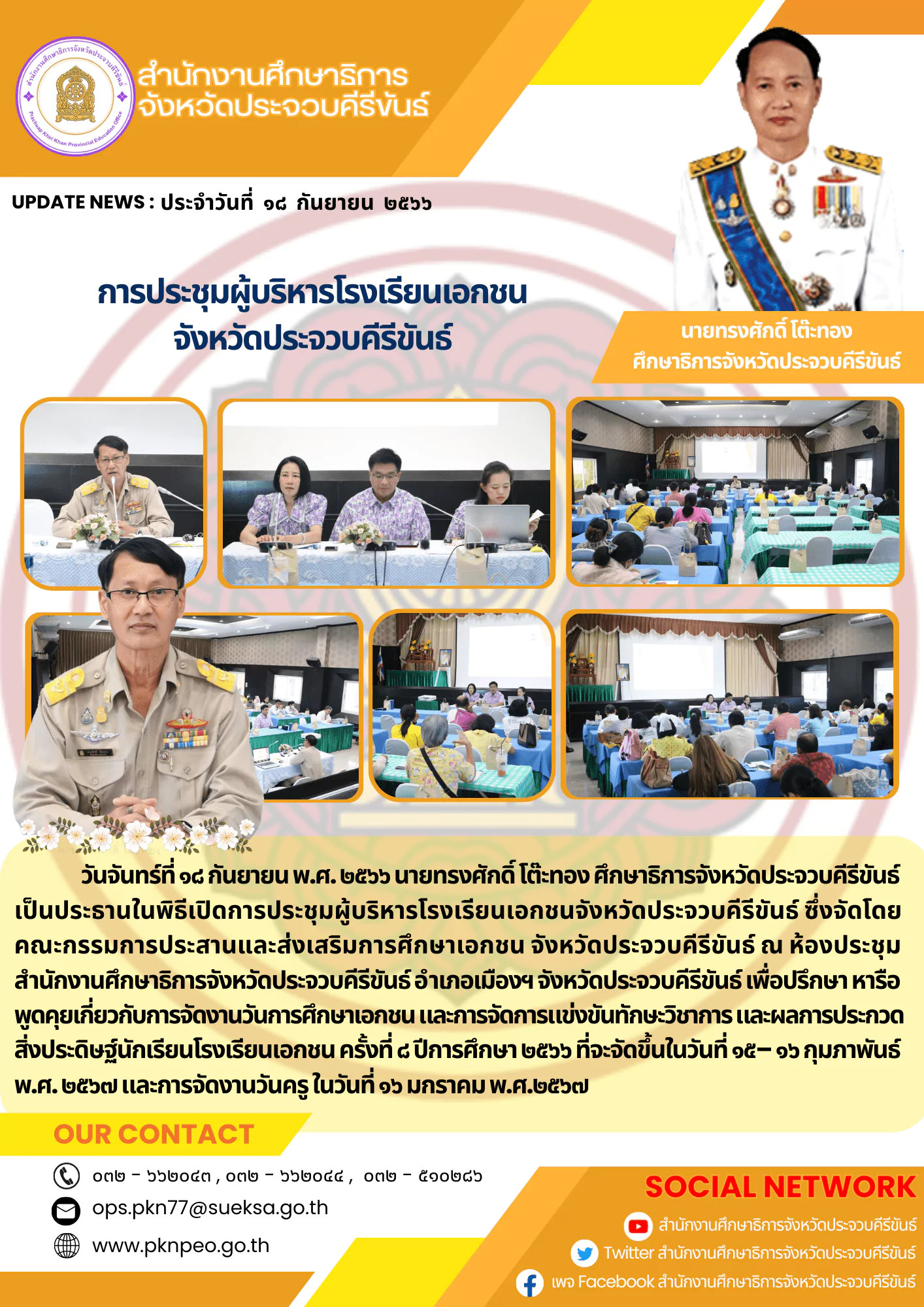 สำนักงานศึกษาธิการ
จังหวัดประจวบคีรีขันธ์

UPDATE NEWS : ประจำวันที่ ๑๘ กันยายน ๒๕๖๖

การประชุมผู้บริหารโรงเรียนเอกชน
จังหวัดประจวบคีรีขันธ์

นายทรงศักดิ์ โต๊ะทอง
ศึกษาธิการจังหวัดประจวบคีรีขันธ์

วันจันทร์ที่ ๑๘ กันยายน พ.ศ. ๒๕๖๖ นายทรงศักดิ์ โต๊ะทอง ศึกษาธิการจังหวัดประจวบคีรีขันธ์ เป็นประธานในพิธีเปิดการประชุมผู้บริหารโรงเรียนเอกชนจังหวัดประจวบคีรีขันธ์ ซึ่งจัดโดยคณะกรรมการประสานและส่งเสริมการศึกษาเอกชน จังหวัดประจวบคีรีขันธ์ ณ ห้องประชุมสำนักงานศึกษาธิการจังหวัดประจวบคีรีขันธ์ อำเภอเมืองฯ จังหวัดประจวบคีรีขันธ์ เพื่อปรึกษา หารือ พูดคุยเกี่ยวกับการจัดงานวันการศึกษาเอกชน และการจัดการแข่งขันทักษะวิชาการ และผลการประกวดสิ่งประดิษฐ์นักเรียนโรงเรียนเอกชน ครั้งที่ ๘ ปีการศึกษา ๒๕๖๖ ที่จะจัดขึ้นในวันที่ ๑๕– ๑๖ กุมภาพันธ์ พ.ศ. ๒๕๖๗ และการจัดงานวันครู ในวันที่ ๑๖ มกราคม พ.ศ.๒๕๖๗

OUR CONTACT

๐๓๒ - ๖๖๒๐๔๓ , ๐๓๒ - ๖๖๒๐๔๔ , ๐๓๒ - ๕๑๐๒๘๖
ops.pkn77@sueksa.go.th
www.pknpeo.go.th

SOCIAL NETWORK
สำนักงานศึกษาธิการจังหวัดประจวบคีรีขันธ์
Twitter สำนักงานศึกษาธิการจังหวัดประจวบคีรีขันธ์
เพจ Facebook สำนักงานศึกษาธิการจังหวัดประจวบคีรีขันธ์